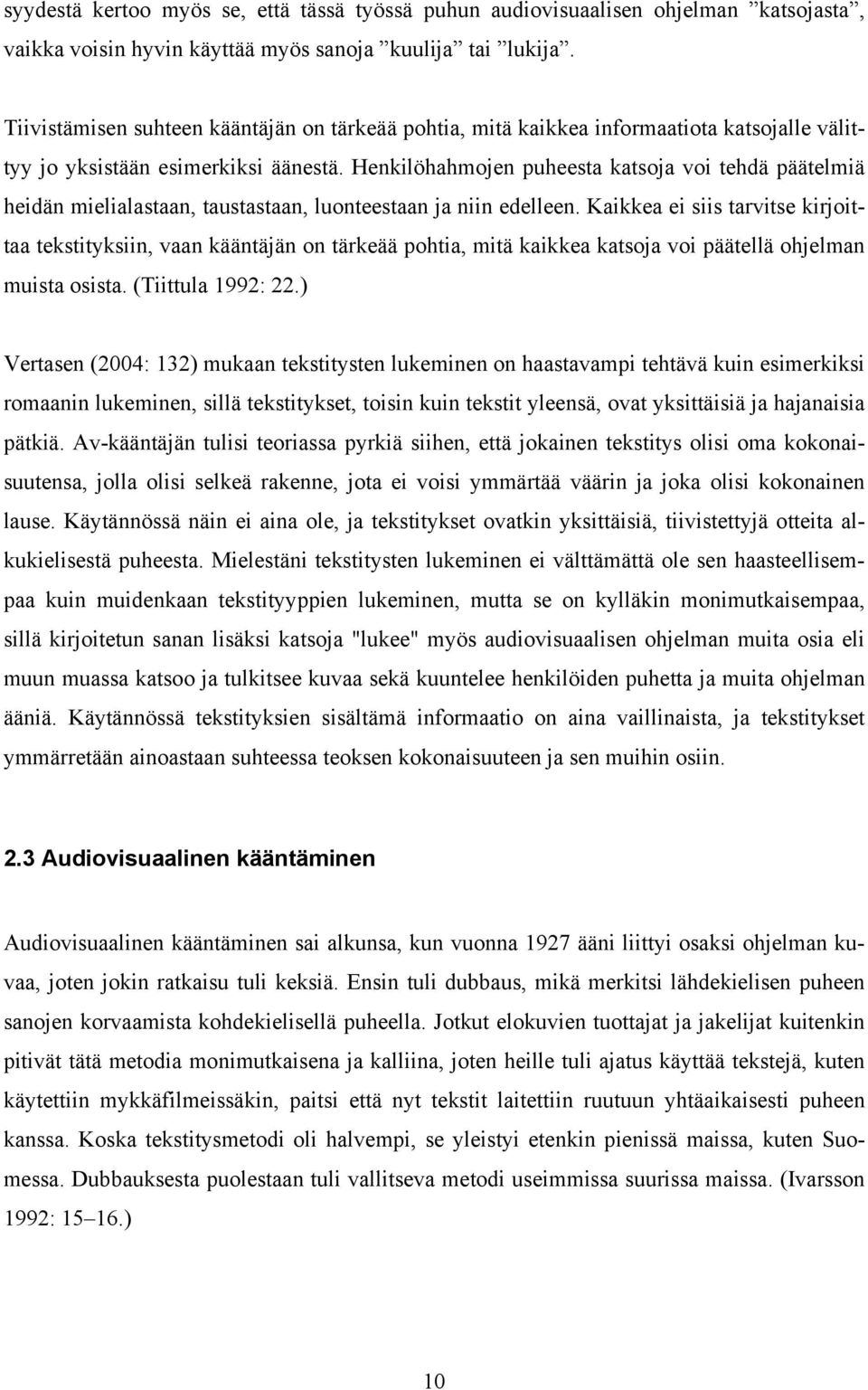 syydestä kertoo myös se, että tässä työssä puhun audiovisuaalisen ohjelman ”katsojasta”, vaikka voisin hyvin käyttää myös sanoja ”kuulija” tai ”lukija”.

Tiivistämisen suhteen kääntäjän on tärkeää pohtia, mitä kaikkea informaatiota katsojalle välittyy jo yksistään esimerkiksi äänestä. Henkilöhahmojen puheesta katsoja voi tehdä päätelmiä heidän mielialastaan, taustastaan, luonteestaan ja niin edelleen. Kaikkea ei siis tarvitse kirjoittaa tekstityksiin, vaan kääntäjän on tärkeää pohtia, mitä kaikkea katsoja voi päätellä ohjelman muista osista. (Tiittula 1992: 22.)

Vertasen (2004: 132) mukaan tekstitysten lukeminen on haastavampi tehtävä kuin esimerkiksi romaanin lukeminen, sillä tekstitykset, toisin kuin tekstit yleensä, ovat yksittäisiä ja hajanaisia pätkiä. Av-kääntäjän tulisi teoriassa pyrkiä siihen, että jokainen tekstitys olisi oma kokonaisuutensa, jolla olisi selkeä rakenne, jota ei voisi ymmärtää väärin ja joka olisi kokonainen lause. Käytännössä näin ei aina ole, ja tekstitykset ovatkin yksittäisiä, tiivistettyjä otteita alkukielisestä puheesta. Mielestäni tekstitysten lukeminen ei välttämättä ole sen haasteellisempaa kuin muidenkaan tekstityyppien lukeminen, mutta se on kylläkin monimutkaisempaa, sillä kirjoitetun sanan lisäksi katsoja "lukee" myös audiovisuaalisen ohjelman muita osia eli muun muassa katsoo ja tulkitsee kuvaa sekä kuuntelee henkilöiden puhetta ja muita ohjelman ääniä. Käytännössä tekstityksien sisältämä informaatio on aina vaillinaista, ja tekstitykset ymmärretään ainoastaan suhteessa teoksen kokonaisuuteen ja sen muihin osiin.

2.3 Audiovisuaalinen kääntäminen

Audiovisuaalinen kääntäminen sai alkunsa, kun vuonna 1927 ääni liittyi osaksi ohjelman kuvaa, joten jokin ratkaisu tuli keksiä. Ensin tuli dubbaus, mikä merkitsi lähdekielisen puheen sanojen korvaamista kohdekielisellä puheella. Jotkut elokuvien tuottajat ja jakelijat kuitenkin pitivät tätä metodia monimutkaisena ja kalliina, joten heille tuli ajatus käyttää tekstejä, kuten käytettiin mykkäfilmeissäkin, paitsi että nyt tekstit laitettiin ruutuun yhtäaikaisesti puheen kanssa. Koska tekstitysmetodi oli halvempi, se yleistyi etenkin pienissä maissa, kuten Suomessa. Dubbauksesta puolestaan tuli vallitseva metodi useimmissa suurissa maissa. (Ivarsson 1992: 15–16.)

10